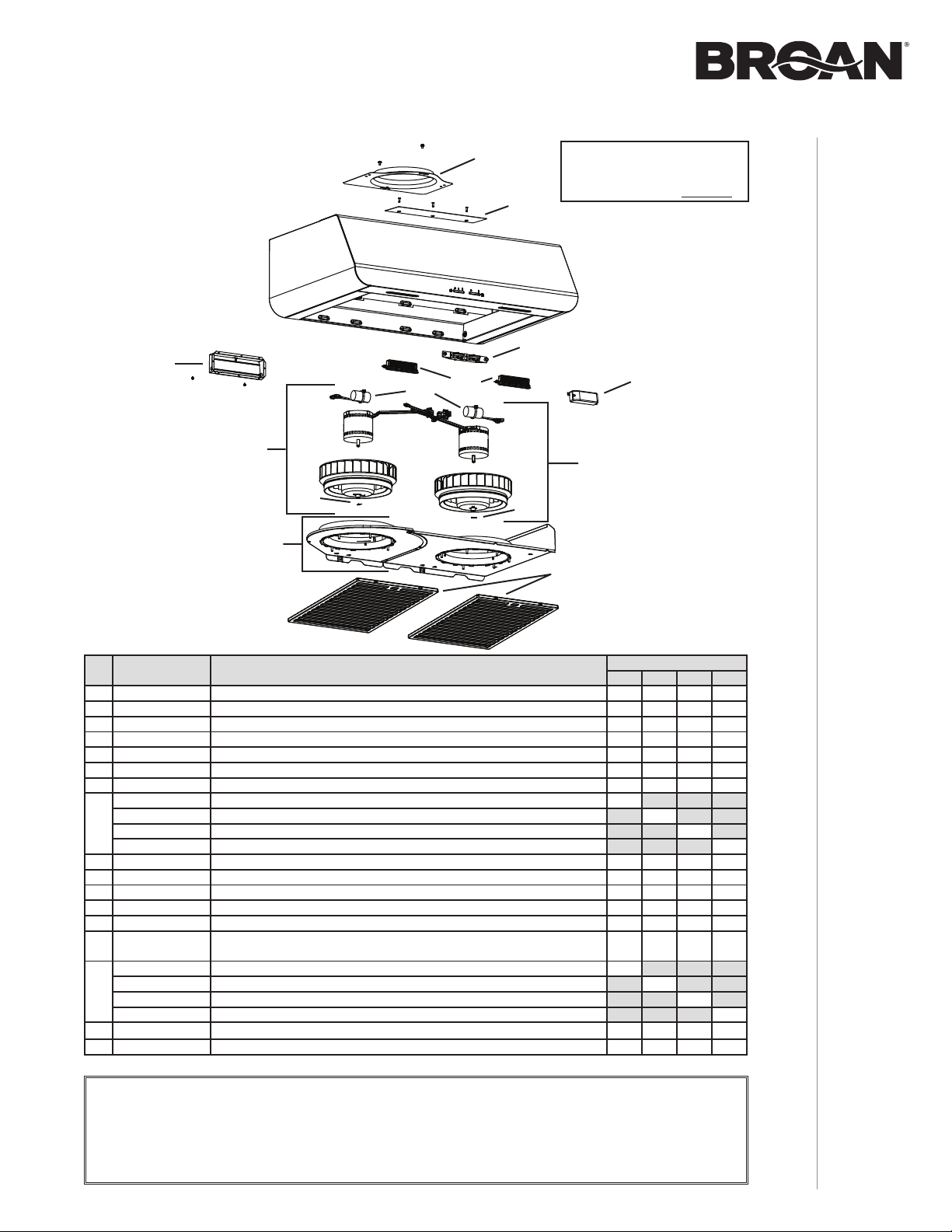 BROAN®